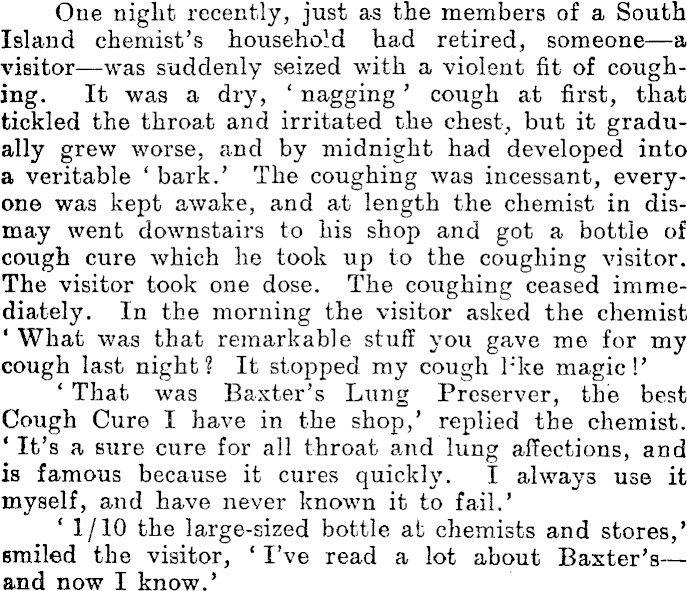 One night recently, just as the members of a South Island chemist's household had retired, someone—a visitor—was suddenly seized with a violent fit of coughing. It was a dry, 'nagging' cough at first, that tickled the throat and irritated the chest, but it gradually grew worse, and by midnight had developed into a veritable 'bark.' The coughing was incessant, everyone was kept awake, and at length the chemist in dismay went downstairs to his shop and got a bottle of cough cure which he took up to the coughing visitor. The visitor took one dose. The coughing ceased immediately. In the morning the visitor asked the chemist 'What was that remarkable stuff you gave me for my cough last night? It stopped my cough like magic!'

'That was Baxter's Lung Preserver, the best Cough Cure I have in the shop,' replied the chemist. 'It's a sure cure for all throat and lung affections, and is famous because it cures quickly. I always use it myself, and have never known it to fail.'

'1/10 the large-sized bottle at chemists and stores,' smiled the visitor, 'I've read a lot about Baxter's—and now I know.'